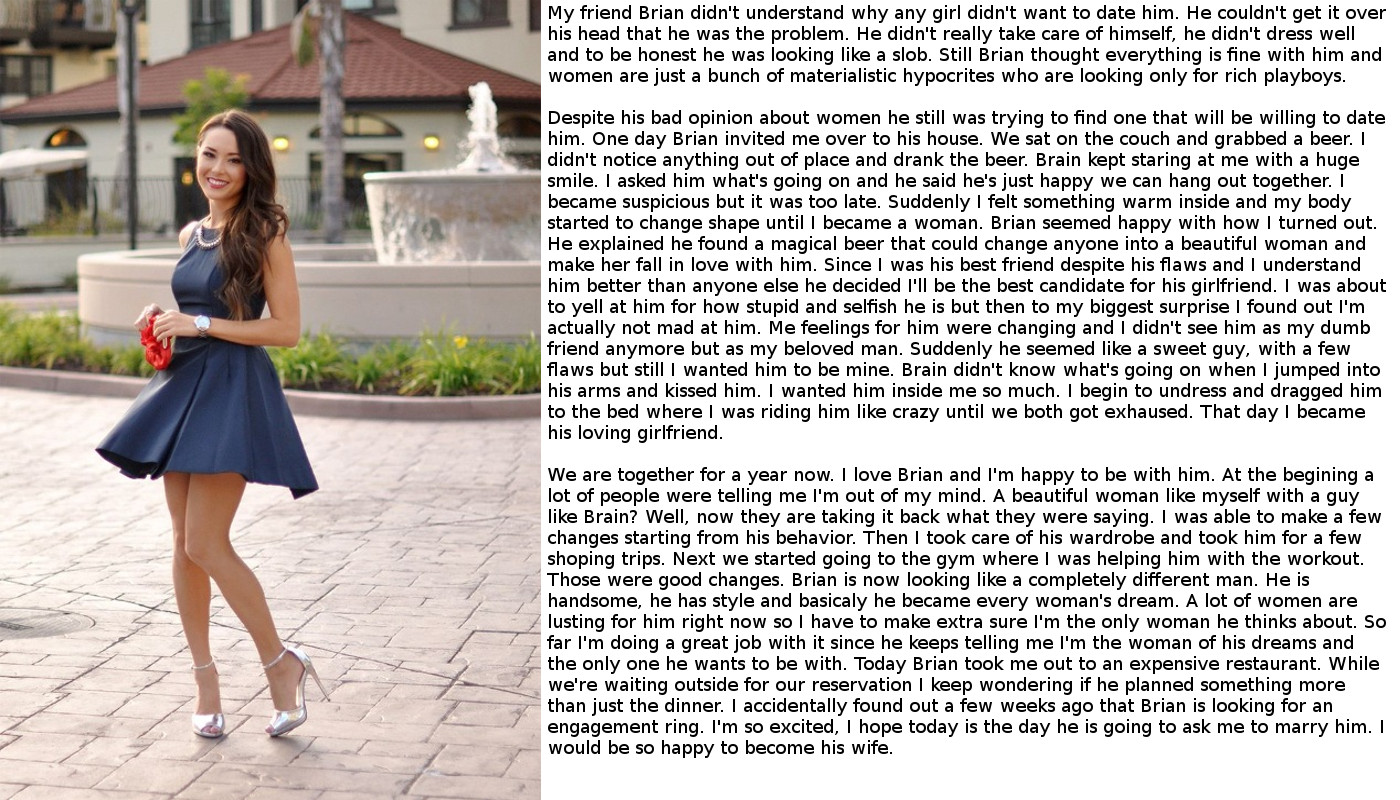 My friend Brian didn't understand why any girl didn't want to date him. He couldn't get it over his head that he was the problem. He didn't really take care of himself, he didn't dress well and to be honest he was looking like a slob. Still Brian thought everything is fine with him and women are just a bunch of materialistic hypocrites who are looking only for rich playboys.

Despite his bad opinion about women he still was trying to find one that will be willing to date him. One day Brian invited me over to his house. We sat on the couch and grabbed a beer. I didn't notice anything out of place and drank the beer. Brain kept staring at me with a huge smile. I asked him what's going on and he said he's just happy we can hang out together. I became suspicious but it was too late. Suddenly I felt something warm inside and my body started to change shape until I became a woman. Brian seemed happy with how I turned out. He explained he found a magical beer that could change anyone into a beautiful woman and make her fall in love with him. Since I was his best friend despite his flaws and I understand him better than anyone else he decided I'll be the best candidate for his girlfriend. I was about to yell at him for how stupid and selfish he is but then to my biggest surprise I found out I'm actually not mad at him. Me feelings for him were changing and I didn't see him as my dumb friend anymore but as my beloved man. Suddenly he seemed like a sweet guy, with a few flaws but still I wanted him to be mine. Brain didn't know what's going on when I jumped into his arms and kissed him. I wanted him inside me so much. I begin to undress and dragged him to the bed where I was riding him like crazy until we both got exhaused. That day I became his loving girlfriend.

We are together for a year now. I love Brian and I'm happy to be with him. At the begining a lot of people were telling me I'm out of my mind. A beautiful woman like myself with a guy like Brain? Well, now they are taking it back what they were saying. I was able to make a few changes starting from his behavior. Then I took care of his wardrobe and took him for a few shoping trips. Next we started going to the gym where I was helping him with the workout. Those were good changes. Brian is now looking like a completely different man. He is handsome, he has style and basicaly he became every woman's dream. A lot of women are lusting for him right now so I have to make extra sure I'm the only woman he thinks about. So far I'm doing a great job with it since he keeps telling me I'm the woman of his dreams and the only one he wants to be with. Today Brian took me out to an expensive restaurant. While we're waiting outside for our reservation I keep wondering if he planned something more than just the dinner. I accidentally found out a few weeks ago that Brian is looking for an engagement ring. I'm so excited, I hope today is the day he is going to ask me to marry him. I would be so happy to become his wife.